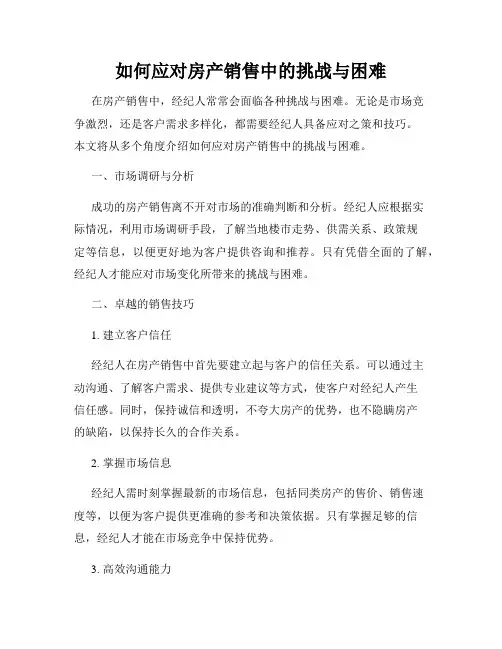 如何应对房产销售中的挑战与困难

在房产销售中，经纪人常常会面临各种挑战与困难。无论是市场竞争激烈，还是客户需求多样化，都需要经纪人具备应对之策和技巧。本文将从多个角度介绍如何应对房产销售中的挑战与困难。

一、市场调研与分析

成功的房产销售离不开对市场的准确判断和分析。经纪人应根据实际情况，利用市场调研手段，了解当地楼市走势、供需关系、政策规定等信息，以便更好地为客户提供咨询和推荐。只有凭借全面的了解，经纪人才能应对市场变化所带来的挑战与困难。

二、卓越的销售技巧

1. 建立客户信任

经纪人在房产销售中首先要建立起与客户的信任关系。可以通过主动沟通、了解客户需求、提供专业建议等方式，使客户对经纪人产生信任感。同时，保持诚信和透明，不夸大房产的优势，也不隐瞒房产的缺陷，以保持长久的合作关系。

2. 掌握市场信息

经纪人需时刻掌握最新的市场信息，包括同类房产的售价、销售速度等，以便为客户提供更准确的参考和决策依据。只有掌握足够的信息，经纪人才能在市场竞争中保持优势。

3. 高效沟通能力